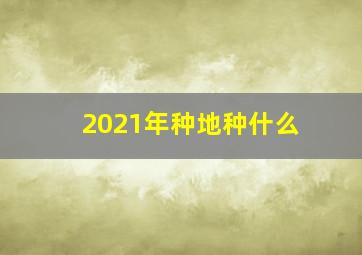 2021年种地种什么